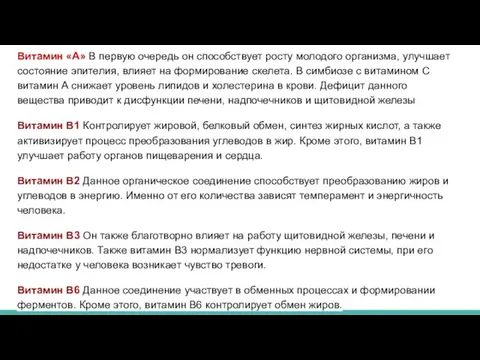 Витамин «А» В первую очередь он способствует росту молодого организма, улучшает состояние эпителия, влияет на формирование скелета. В симбиозе с витамином С витамин А снижает уровень липидов и холестерина в крови. Дефицит данного вещества приводит к дисфункции печени, надпочечников и щитовидной железы

Витамин В1 Контролирует жировой, белковый обмен, синтез жирных кислот, а также активизирует процесс преобразования углеводов в жир. Кроме этого, витамин В1 улучшает работу органов пищеварения и сердца.

Витамин В2 Данное органическое соединение способствует преобразованию жиров и углеводов в энергию. Именно от его количества зависят темперамент и энергичность человека.

Витамин В3 Он также благотворно влияет на работу щитовидной железы, печени и надпочечников. Также витамин В3 нормализует функцию нервной системы, при его недостатке у человека возникает чувство тревоги.

Витамин В6 Данное соединение участвует в обменных процессах и формировании ферментов. Кроме этого, витамин В6 контролирует обмен жиров.